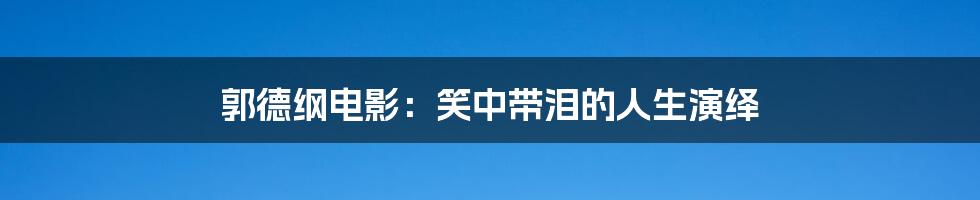 郭德纲电影：笑中带泪的人生演绎